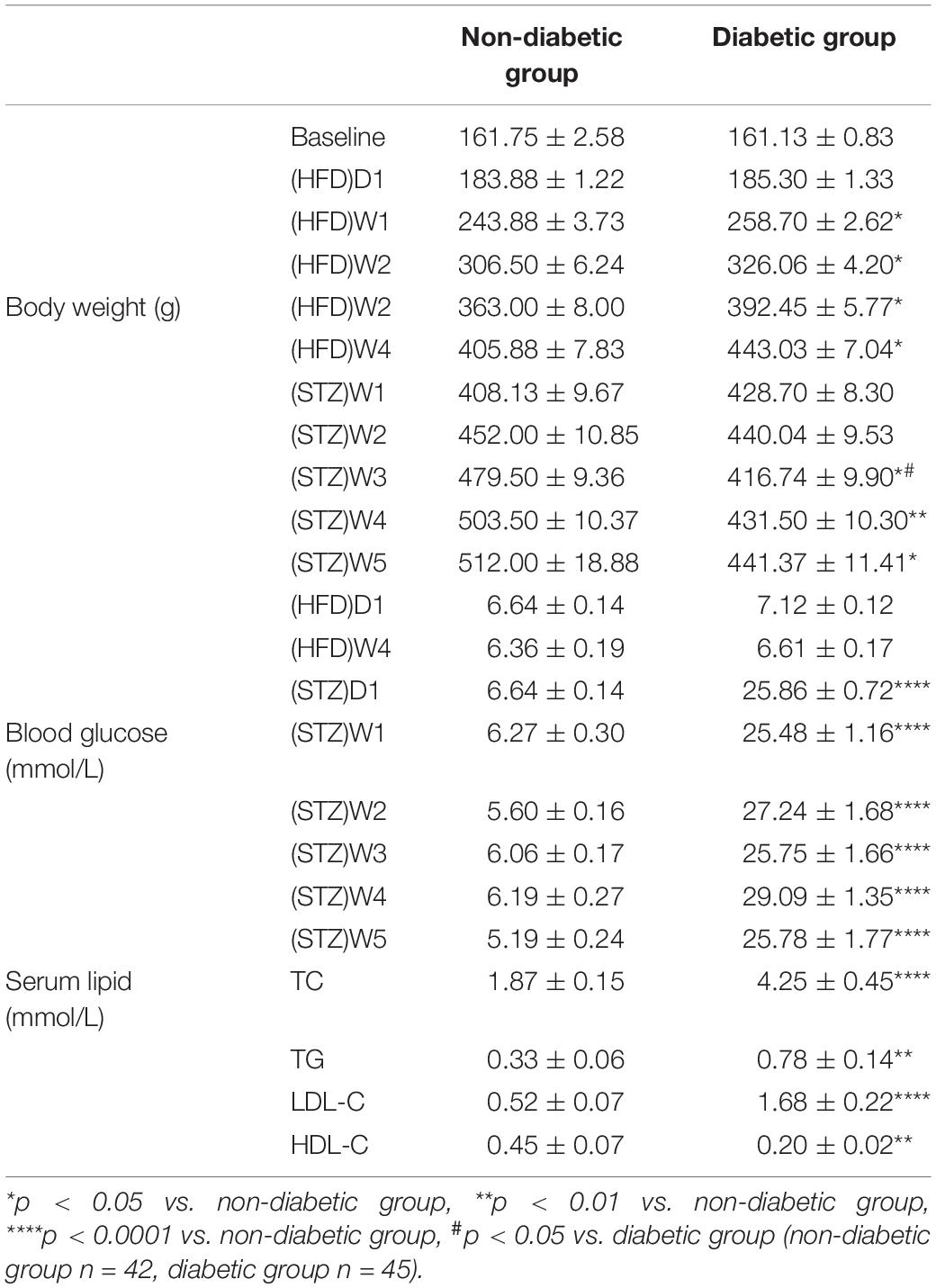 |  |  | Non-diabetic group | Diabetic group |
|---|---|---|---|
|  | Baseline | 161.75 ± 2.58 | 161.13 ± 0.83 |
|  | (HFD)D1 | 183.88 ± 1.22 | 185.30 ± 1.33 |
|  | (HFD)W1 | 243.88 ± 3.73 | 258.70 ± 2.62* |
|  | (HFD)W2 | 306.50 ± 6.24 | 326.06 ± 4.20* |
| Body weight (g) | (HFD)W2 | 363.00 ± 8.00 | 392.45 ± 5.77* |
|  | (HFD)W4 | 405.88 ± 7.83 | 443.03 ± 7.04* |
|  | (STZ)W1 | 408.13 ± 9.67 | 428.70 ± 8.30 |
|  | (STZ)W2 | 452.00 ± 10.85 | 440.04 ± 9.53 |
|  | (STZ)W3 | 479.50 ± 9.36 | 416.74 ± 9.90*$^{\#}$ |
|  | (STZ)W4 | 503.50 ± 10.37 | 431.50 ± 10.30** |
|  | (STZ)W5 | 512.00 ± 18.88 | 441.37 ± 11.41* |
|  | (HFD)D1 | 6.64 ± 0.14 | 7.12 ± 0.12 |
|  | (HFD)W4 | 6.36 ± 0.19 | 6.61 ± 0.17 |
|  | (STZ)D1 | 6.64 ± 0.14 | 25.86 ± 0.72**** |
| Blood glucose (mmol/L) | (STZ)W1 | 6.27 ± 0.30 | 25.48 ± 1.16**** |
|  | (STZ)W2 | 5.60 ± 0.16 | 27.24 ± 1.68**** |
|  | (STZ)W3 | 6.06 ± 0.17 | 25.75 ± 1.66**** |
|  | (STZ)W4 | 6.19 ± 0.27 | 29.09 ± 1.35**** |
|  | (STZ)W5 | 5.19 ± 0.24 | 25.78 ± 1.77**** |
| Serum lipid (mmol/L) | TC | 1.87 ± 0.15 | 4.25 ± 0.45**** |
|  | TG | 0.33 ± 0.06 | 0.78 ± 0.14** |
|  | LDL-C | 0.52 ± 0.07 | 1.68 ± 0.22**** |
|  | HDL-C | 0.45 ± 0.07 | 0.20 ± 0.02** |

*p < 0.05 vs. non-diabetic group, **p < 0.01 vs. non-diabetic group, ****p < 0.0001 vs. non-diabetic group, $^{\#}$p < 0.05 vs. diabetic group (non-diabetic group n = 42, diabetic group n = 45).